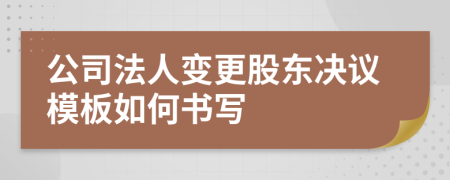 公司法人变更股东决议模板如何书写